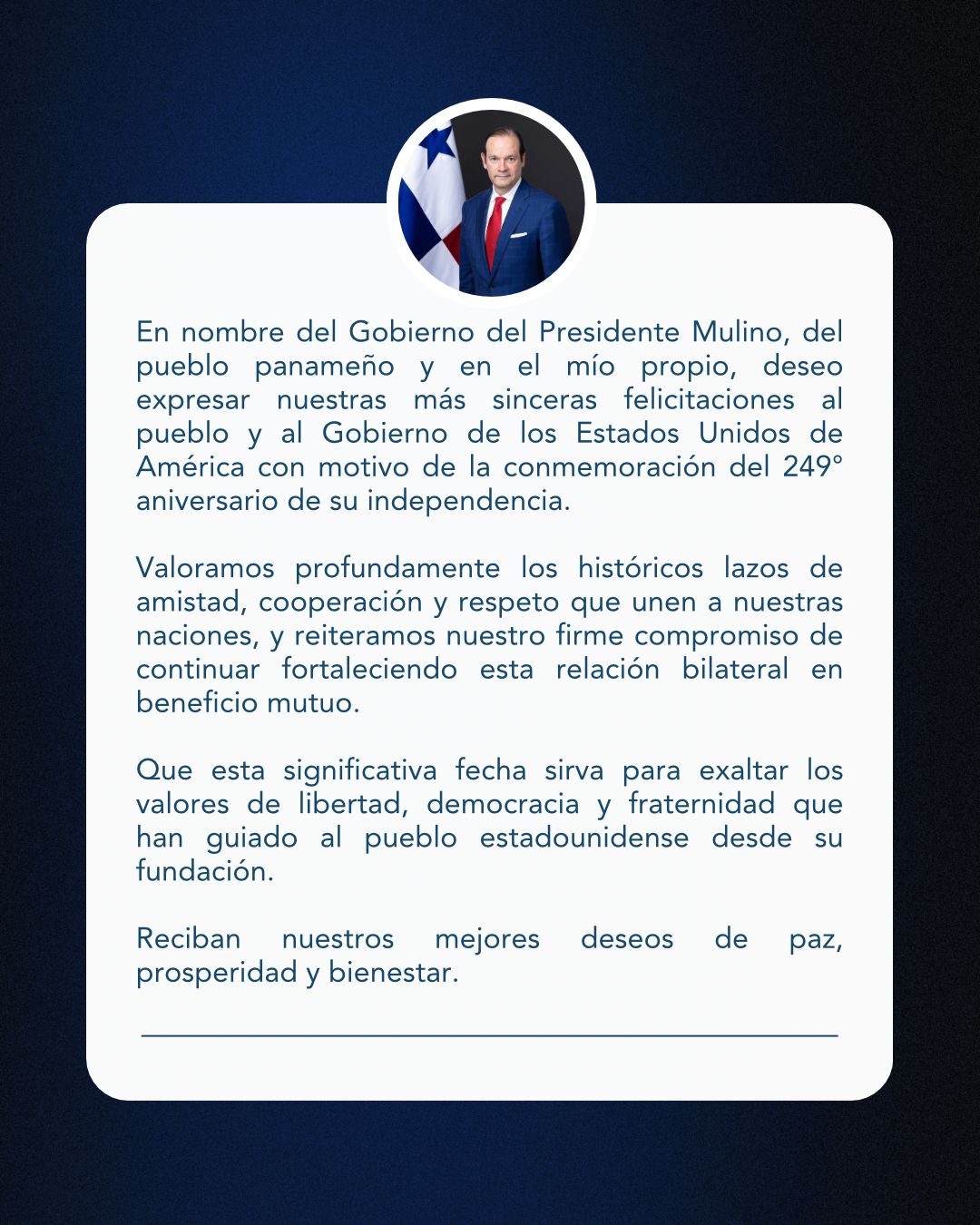 En nombre del Gobierno del Presidente Mulino, del pueblo panameño y en el mío propio, deseo expresar nuestras más sinceras felicitaciones al pueblo y al Gobierno de los Estados Unidos de América con motivo de la conmemoración del 249° aniversario de su independencia.

Valoramos profundamente los históricos lazos de amistad, cooperación y respeto que unen a nuestras naciones, y reiteramos nuestro firme compromiso de continuar fortaleciendo esta relación bilateral en beneficio mutuo.

Que esta significativa fecha sirva para exaltar los valores de libertad, democracia y fraternidad que han guiado al pueblo estadounidense desde su fundación.

Reciban nuestros mejores deseos de paz, prosperidad y bienestar.